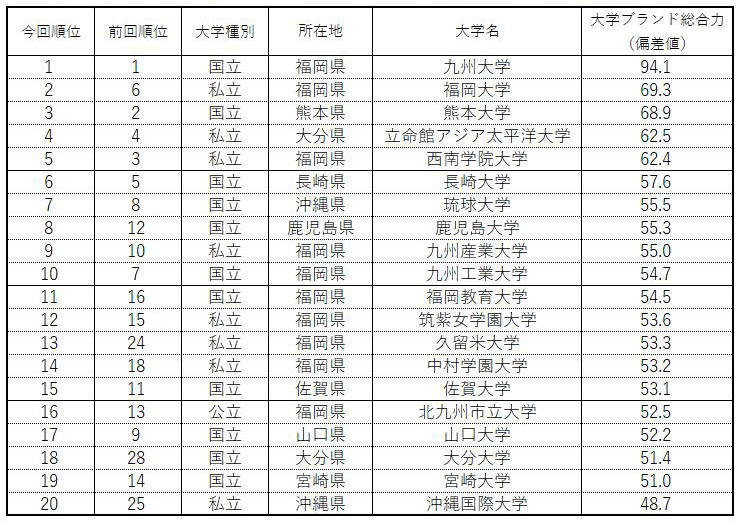 | 今回順位 | 前回順位 | 大学種別 | 所在地 | 大学名 | 大学ブランド総合力（偏差値） |
|---|---|---|---|---|---|
| 1 | 1 | 国立 | 福岡県 | 九州大学 | 94.1 |
| 2 | 6 | 私立 | 福岡県 | 福岡大学 | 69.3 |
| 3 | 2 | 国立 | 熊本県 | 熊本大学 | 68.9 |
| 4 | 4 | 私立 | 大分県 | 立命館アジア太平洋大学 | 62.5 |
| 5 | 3 | 私立 | 福岡県 | 西南学院大学 | 62.4 |
| 6 | 5 | 国立 | 長崎県 | 長崎大学 | 57.6 |
| 7 | 8 | 国立 | 沖縄県 | 琉球大学 | 55.5 |
| 8 | 12 | 国立 | 鹿児島県 | 鹿児島大学 | 55.3 |
| 9 | 10 | 私立 | 福岡県 | 九州産業大学 | 55.0 |
| 10 | 7 | 国立 | 福岡県 | 九州工業大学 | 54.7 |
| 11 | 16 | 国立 | 福岡県 | 福岡教育大学 | 54.5 |
| 12 | 15 | 私立 | 福岡県 | 筑紫女学園大学 | 53.6 |
| 13 | 24 | 私立 | 福岡県 | 久留米大学 | 53.3 |
| 14 | 18 | 私立 | 福岡県 | 中村学園大学 | 53.2 |
| 15 | 11 | 国立 | 佐賀県 | 佐賀大学 | 53.1 |
| 16 | 13 | 公立 | 福岡県 | 北九州市立大学 | 52.5 |
| 17 | 9 | 国立 | 山口県 | 山口大学 | 52.2 |
| 18 | 28 | 国立 | 大分県 | 大分大学 | 51.4 |
| 19 | 14 | 国立 | 宮崎県 | 宮崎大学 | 51.0 |
| 20 | 25 | 私立 | 沖縄県 | 沖縄国際大学 | 48.7 |